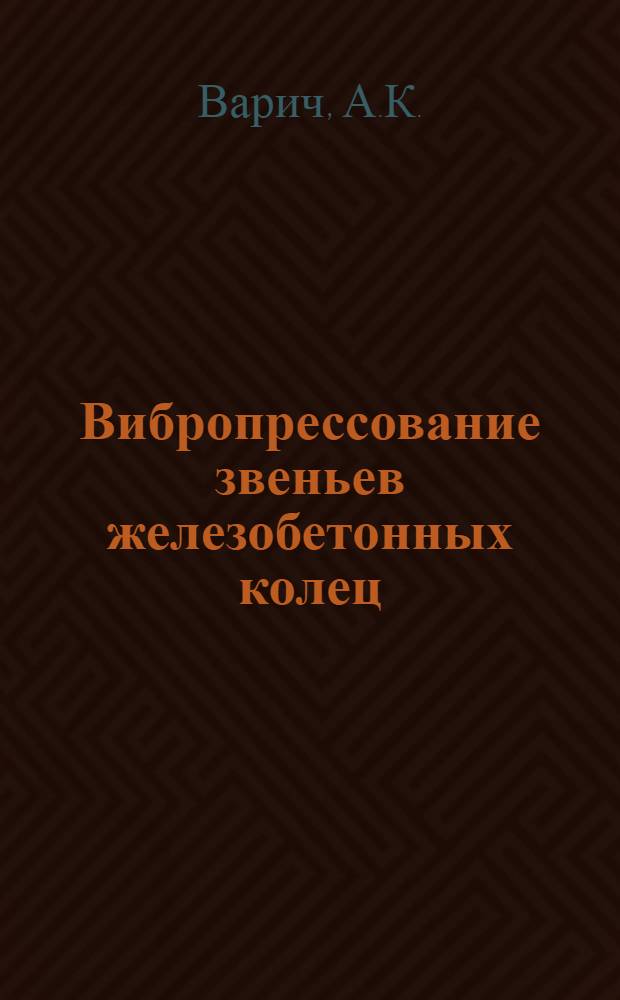 Варич, А.К.

Вибропрессование звеньев железобетонных колец